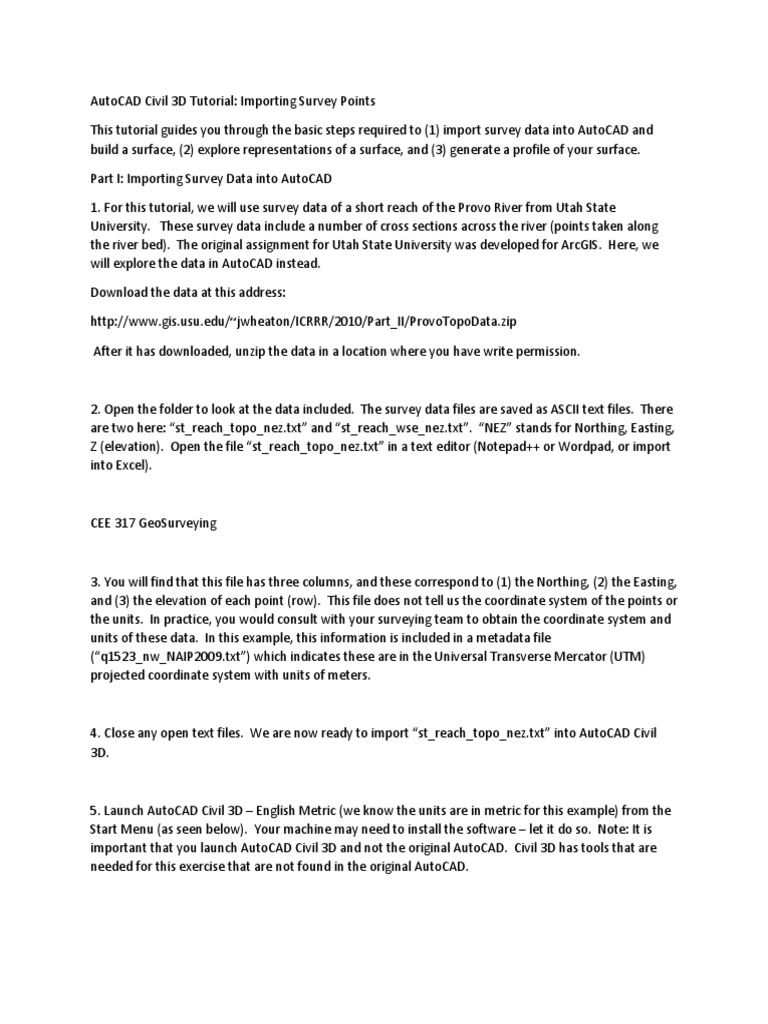 AutoCAD Civil 3D Tutorial: Importing Survey Points

This tutorial guides you through the basic steps required to (1) import survey data into AutoCAD and build a surface, (2) explore representations of a surface, and (3) generate a profile of your surface.

Part I: Importing Survey Data into AutoCAD

1. For this tutorial, we will use survey data of a short reach of the Provo River from Utah State University. These survey data include a number of cross sections across the river (points taken along the river bed). The original assignment for Utah State University was developed for ArcGIS. Here, we will explore the data in AutoCAD instead.

Download the data at this address:

http://www.gis.usu.edu/~jwheaton/ICRRR/2010/Part_II/ProvoTopoData.zip

After it has downloaded, unzip the data in a location where you have write permission.

2. Open the folder to look at the data included. The survey data files are saved as ASCII text files. There are two here: "st_reach_topo_nez.txt" and "st_reach_wse_nez.txt". "NEZ" stands for Northing, Easting, Z (elevation). Open the file "st_reach_topo_nez.txt" in a text editor (Notepad++ or Wordpad, or import into Excel).

CEE 317 GeoSurveying

3. You will find that this file has three columns, and these correspond to (1) the Northing, (2) the Easting, and (3) the elevation of each point (row). This file does not tell us the coordinate system of the points or the units. In practice, you would consult with your surveying team to obtain the coordinate system and units of these data. In this example, this information is included in a metadata file ("q1523_nw_NAIP2009.txt") which indicates these are in the Universal Transverse Mercator (UTM) projected coordinate system with units of meters.

4. Close any open text files. We are now ready to import "st_reach_topo_nez.txt" into AutoCAD Civil 3D.

5. Launch AutoCAD Civil 3D – English Metric (we know the units are in metric for this example) from the Start Menu (as seen below). Your machine may need to install the software – let it do so. Note: It is important that you launch AutoCAD Civil 3D and not the original AutoCAD. Civil 3D has tools that are needed for this exercise that are not found in the original AutoCAD.